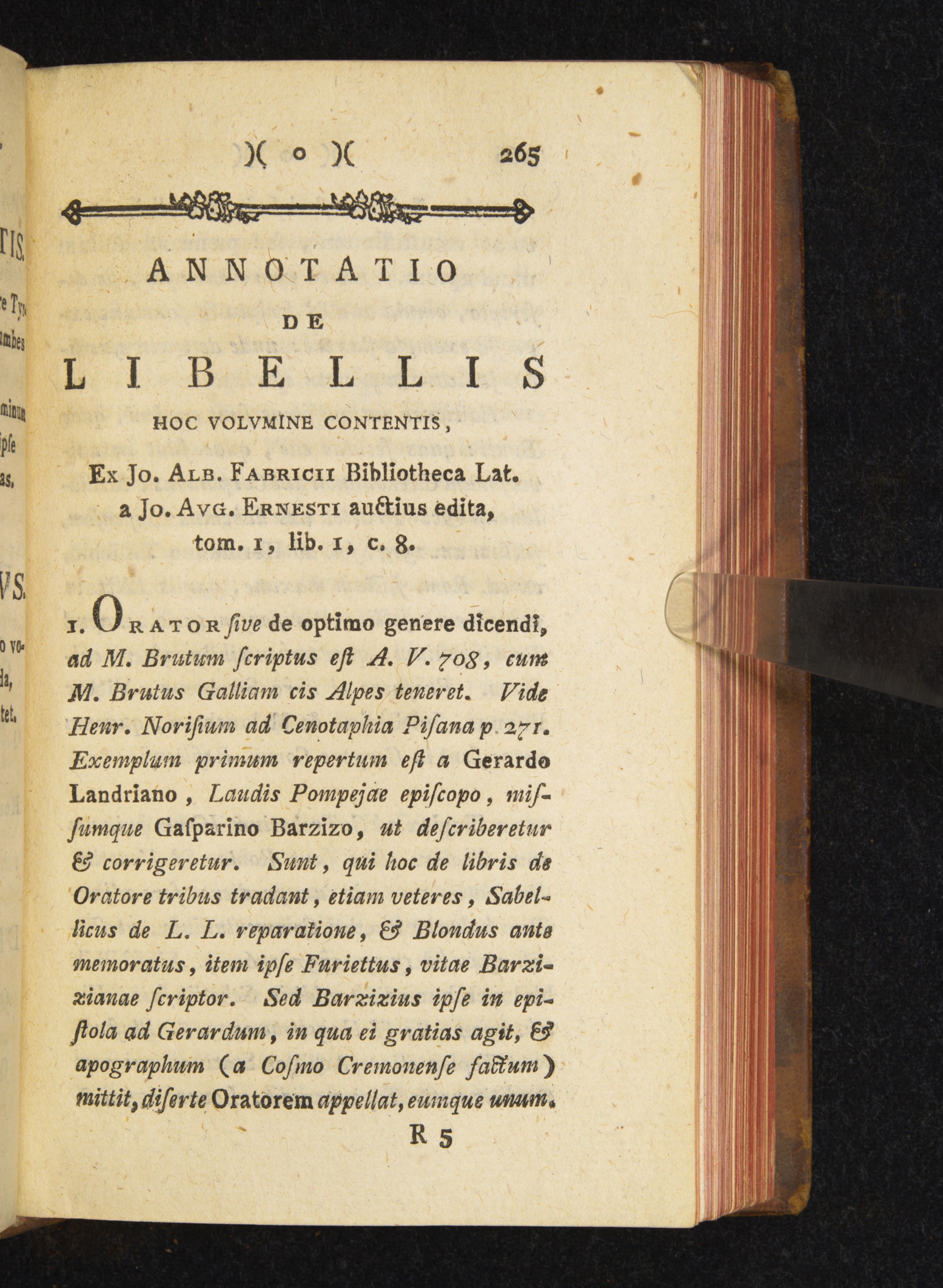 )( o )( 265

ANNOTATIO
DE
LIBELLIS
HOC VOLVMINE CONTENTIS,

Ex Jo. Alb. Fabricii Bibliotheca Lat. a Jo. Avg. Ernesti auctius edita, tom. 1, lib. 1, c. 8.

1. Orator ſive de optimo genere dicendi, ad M. Brutum ſcriptus eſt A. V. 708, cum M. Brutus Galliam cis Alpes teneret. Vide Henr. Noriſium ad Cenotaphia Piſana p. 271. Exemplum primum repertum eſt a Gerardo Landriano, Laudis Pompejae epiſcopo, miſſumque Gaſparino Barzizo, ut deſcriberetur & corrigeretur. Sunt, qui hoc de libris de Oratore tribus tradant, etiam veteres, Sabellicus de L. L. reparatione, & Blondus ante memoratus, item ipſe Furiettus, vitae Barzizianae ſcriptor. Sed Barzizius ipſe in epiſtola ad Gerardum, in qua ei gratias agit, & apographum (a Coſmo Cremonenſe factum) mittit, diſerte Oratorem appellat, eumque unum.

R 5